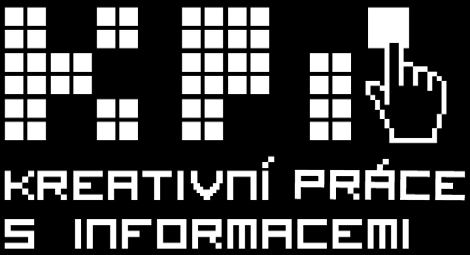 KPI

KREATIVNÍ PRÁCE S INFORMACEMI